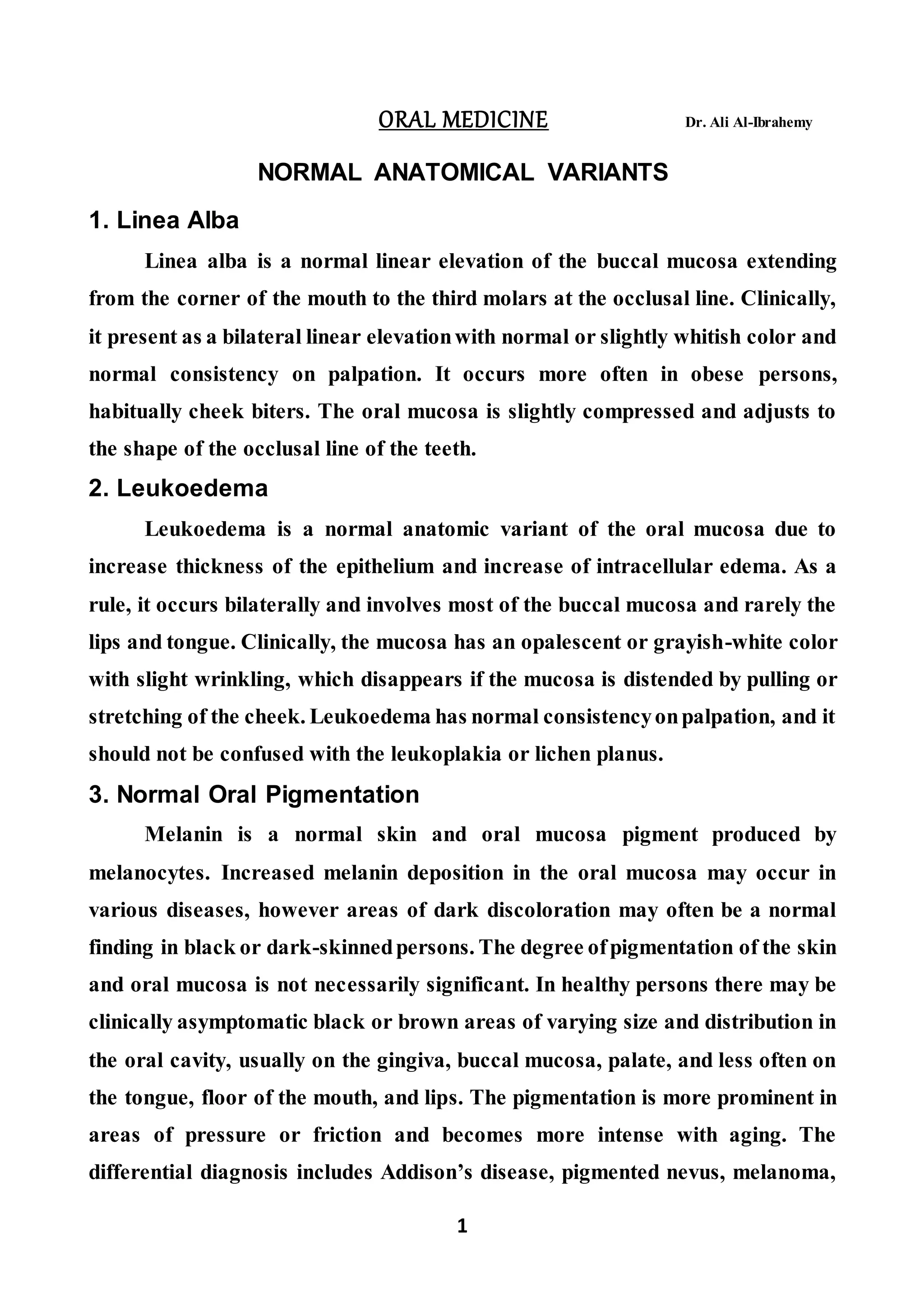 ORAL MEDICINE Dr. Ali Al-Ibrahemy

NORMAL ANATOMICAL VARIANTS

1. Linea Alba

Linea alba is a normal linear elevation of the buccal mucosa extending from the corner of the mouth to the third molars at the occlusal line. Clinically, it present as a bilateral linear elevation with normal or slightly whitish color and normal consistency on palpation. It occurs more often in obese persons, habitually cheek biters. The oral mucosa is slightly compressed and adjusts to the shape of the occlusal line of the teeth.

2. Leukoedema

Leukoedema is a normal anatomic variant of the oral mucosa due to increase thickness of the epithelium and increase of intracellular edema. As a rule, it occurs bilaterally and involves most of the buccal mucosa and rarely the lips and tongue. Clinically, the mucosa has an opalescent or grayish-white color with slight wrinkling, which disappears if the mucosa is distended by pulling or stretching of the cheek. Leukoedema has normal consistency on palpation, and it should not be confused with the leukoplakia or lichen planus.

3. Normal Oral Pigmentation

Melanin is a normal skin and oral mucosa pigment produced by melanocytes. Increased melanin deposition in the oral mucosa may occur in various diseases, however areas of dark discoloration may often be a normal finding in black or dark-skinned persons. The degree of pigmentation of the skin and oral mucosa is not necessarily significant. In healthy persons there may be clinically asymptomatic black or brown areas of varying size and distribution in the oral cavity, usually on the gingiva, buccal mucosa, palate, and less often on the tongue, floor of the mouth, and lips. The pigmentation is more prominent in areas of pressure or friction and becomes more intense with aging. The differential diagnosis includes Addison’s disease, pigmented nevus, melanoma,

1